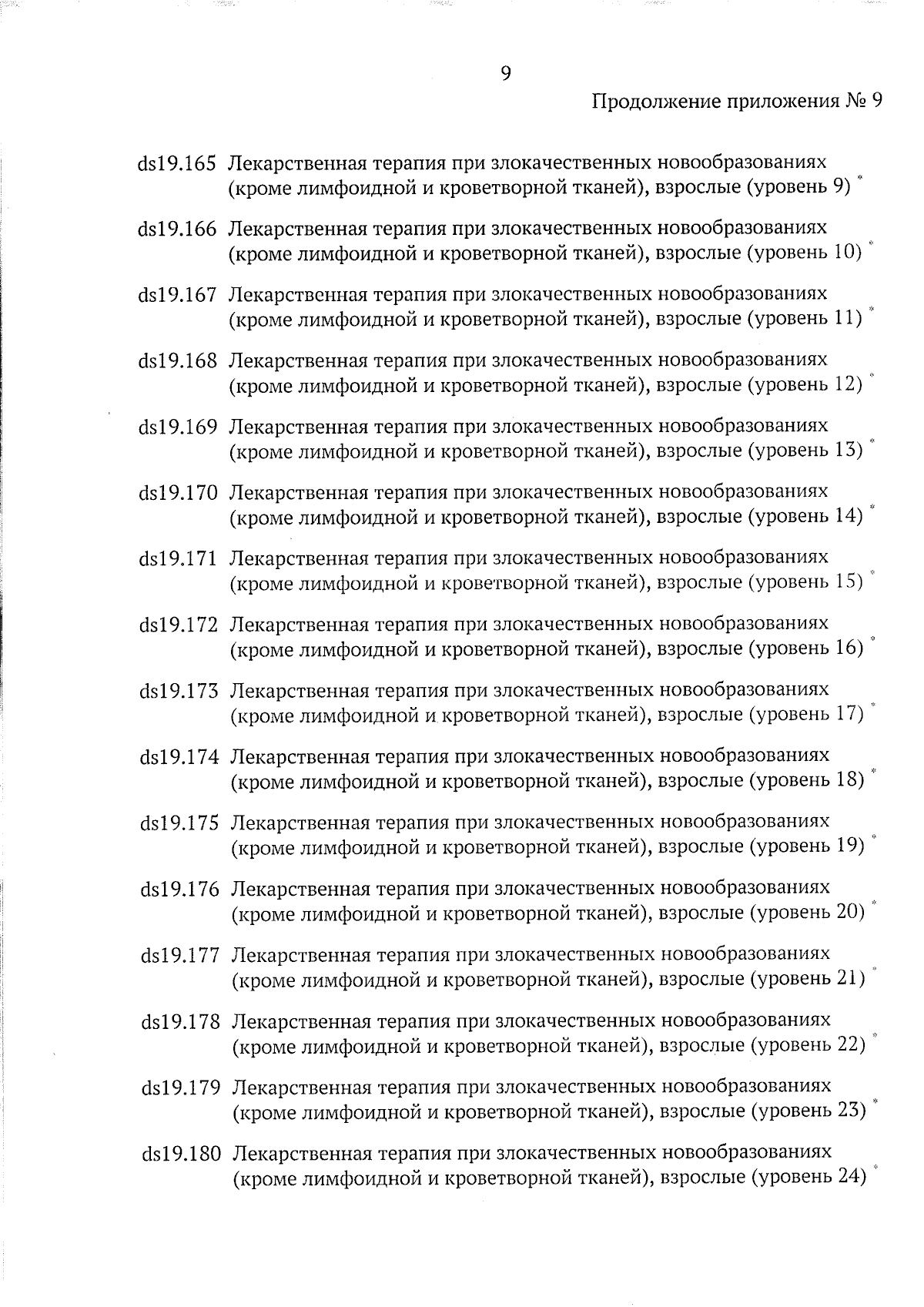 9

Продолжение приложения № 9

ds19.165 Лекарственная терапия при злокачественных новообразованиях (кроме лимфоидной и кроветворной тканей), взрослые (уровень 9) *

ds19.166 Лекарственная терапия при злокачественных новообразованиях (кроме лимфоидной и кроветворной тканей), взрослые (уровень 10) *

ds19.167 Лекарственная терапия при злокачественных новообразованиях (кроме лимфоидной и кроветворной тканей), взрослые (уровень 11) *

ds19.168 Лекарственная терапия при злокачественных новообразованиях (кроме лимфоидной и кроветворной тканей), взрослые (уровень 12) *

ds19.169 Лекарственная терапия при злокачественных новообразованиях (кроме лимфоидной и кроветворной тканей), взрослые (уровень 13) *

ds19.170 Лекарственная терапия при злокачественных новообразованиях (кроме лимфоидной и кроветворной тканей), взрослые (уровень 14) *

ds19.171 Лекарственная терапия при злокачественных новообразованиях (кроме лимфоидной и кроветворной тканей), взрослые (уровень 15) *

ds19.172 Лекарственная терапия при злокачественных новообразованиях (кроме лимфоидной и кроветворной тканей), взрослые (уровень 16) *

ds19.173 Лекарственная терапия при злокачественных новообразованиях (кроме лимфоидной и кроветворной тканей), взрослые (уровень 17) *

ds19.174 Лекарственная терапия при злокачественных новообразованиях (кроме лимфоидной и кроветворной тканей), взрослые (уровень 18) *

ds19.175 Лекарственная терапия при злокачественных новообразованиях (кроме лимфоидной и кроветворной тканей), взрослые (уровень 19) *

ds19.176 Лекарственная терапия при злокачественных новообразованиях (кроме лимфоидной и кроветворной тканей), взрослые (уровень 20) *

ds19.177 Лекарственная терапия при злокачественных новообразованиях (кроме лимфоидной и кроветворной тканей), взрослые (уровень 21) *

ds19.178 Лекарственная терапия при злокачественных новообразованиях (кроме лимфоидной и кроветворной тканей), взрослые (уровень 22) *

ds19.179 Лекарственная терапия при злокачественных новообразованиях (кроме лимфоидной и кроветворной тканей), взрослые (уровень 23) *

ds19.180 Лекарственная терапия при злокачественных новообразованиях (кроме лимфоидной и кроветворной тканей), взрослые (уровень 24) *